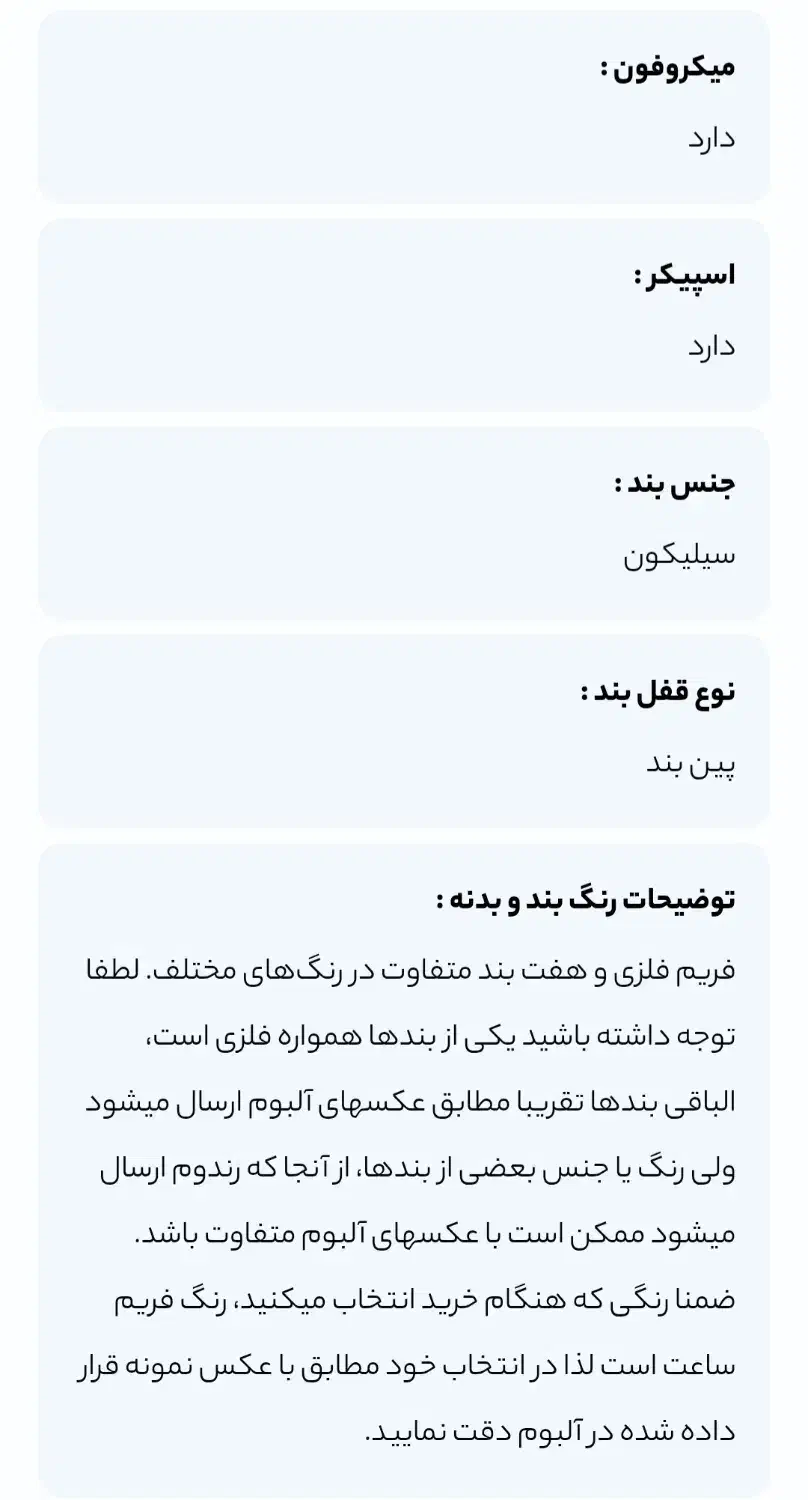 میکروفون :

دارد

اسپیکر :

دارد

جنس بند :

سیلیکون

نوع قفل بند :

پین بند

توضیحات رنگ بند و بدنه :

فریم فلزی و هفت بند متفاوت در رنگ‌های مختلف. لطفا توجه داشته باشید یکی از بندها همواره فلزی است، الباقی بندها تقریبا مطابق عکسهای آلبوم ارسال میشود ولی رنگ یا جنس بعضی از بندها، از آنجا که رندوم ارسال میشود ممکن است با عکسهای آلبوم متفاوت باشد. ضمنا رنگی که هنگام خرید انتخاب میکنید، رنگ فریم ساعت است لذا در انتخاب خود مطابق با عکس نمونه قرار داده شده در آلبوم دقت نمایید.